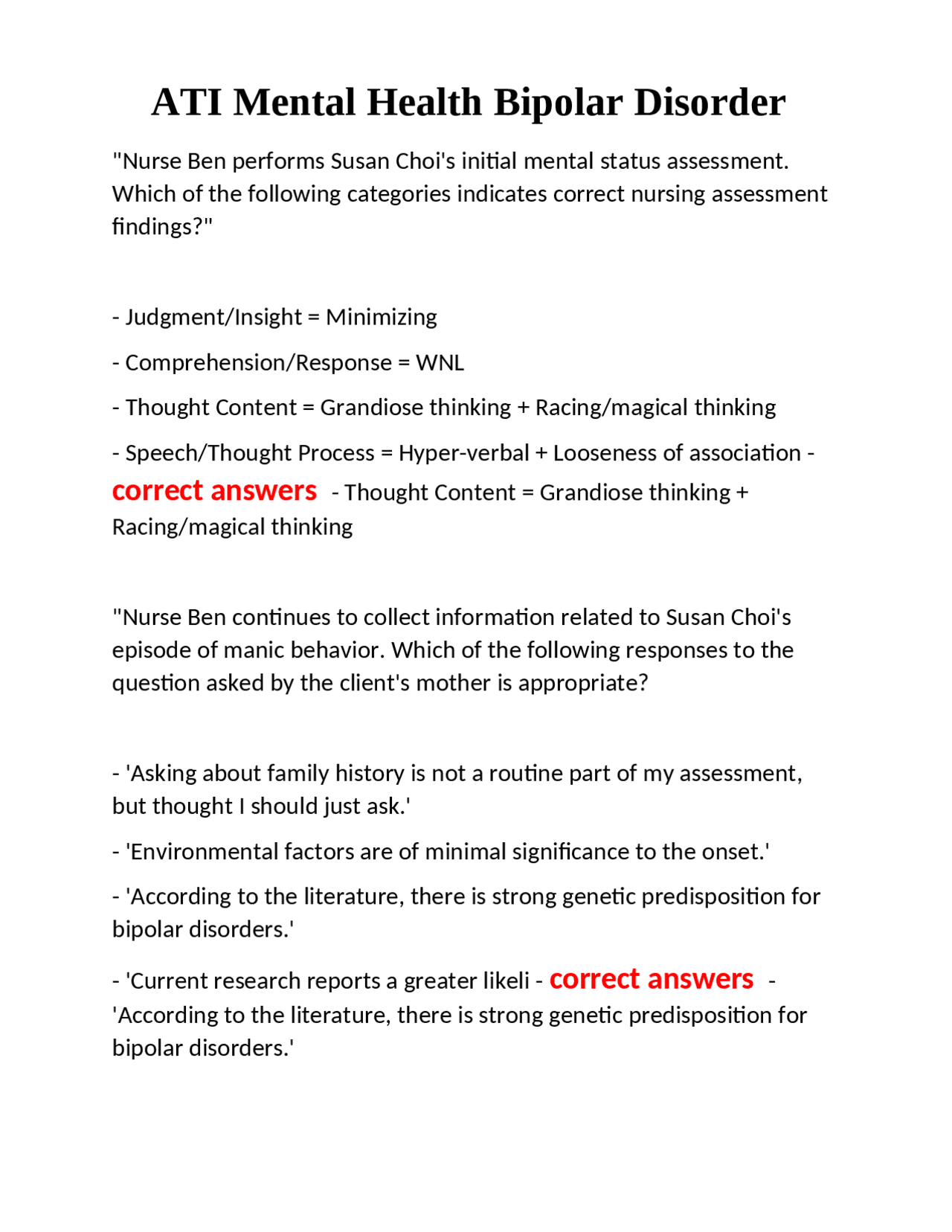 ATI Mental Health Bipolar Disorder

"Nurse Ben performs Susan Choi's initial mental status assessment. Which of the following categories indicates correct nursing assessment findings?"

- Judgment/Insight = Minimizing

- Comprehension/Response = WNL

- Thought Content = Grandiose thinking + Racing/magical thinking

- Speech/Thought Process = Hyper-verbal + Looseness of association - correct answers - Thought Content = Grandiose thinking + Racing/magical thinking

"Nurse Ben continues to collect information related to Susan Choi's episode of manic behavior. Which of the following responses to the question asked by the client's mother is appropriate?

- 'Asking about family history is not a routine part of my assessment, but thought I should just ask.'

- 'Environmental factors are of minimal significance to the onset.'

- 'According to the literature, there is strong genetic predisposition for bipolar disorders.'

- 'Current research reports a greater likeli - correct answers - 'According to the literature, there is strong genetic predisposition for bipolar disorders.'